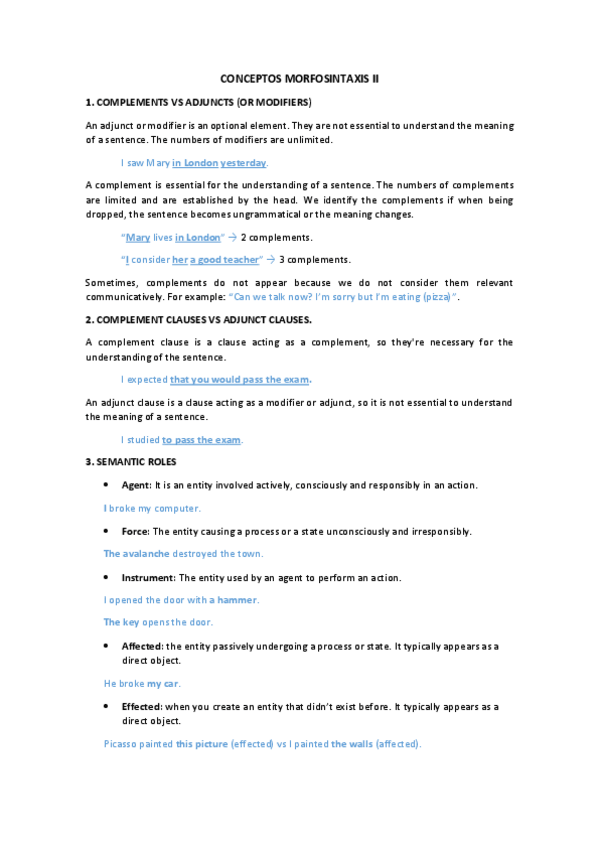 CONCEPTOS MORFOSINTAXIS II

1. COMPLEMENTS VS ADJUNCTS (OR MODIFIERS)

An adjunct or modifier is an optional element. They are not essential to understand the meaning of a sentence. The numbers of modifiers are unlimited.

I saw Mary in London yesterday.

A complement is essential for the understanding of a sentence. The numbers of complements are limited and are established by the head. We identify the complements if when being dropped, the sentence becomes ungrammatical or the meaning changes.

"Mary lives in London" → 2 complements.

"I consider her a good teacher" → 3 complements.

Sometimes, complements do not appear because we do not consider them relevant communicatively. For example: "Can we talk now? I'm sorry but I'm eating (pizza)".

2. COMPLEMENT CLAUSES VS ADJUNCT CLAUSES.

A complement clause is a clause acting as a complement, so they're necessary for the understanding of the sentence.

I expected that you would pass the exam.

An adjunct clause is a clause acting as a modifier or adjunct, so it is not essential to understand the meaning of a sentence.

I studied to pass the exam.

3. SEMANTIC ROLES

• Agent: It is an entity involved actively, consciously and responsibly in an action.

I broke my computer.

• Force: The entity causing a process or a state unconsciously and irresponsibly.

The avalanche destroyed the town.

• Instrument: The entity used by an agent to perform an action.

I opened the door with a hammer.

The key opens the door.

• Affected: the entity passively undergoing a process or state. It typically appears as a direct object.

He broke my car.

• Effected: when you create an entity that didn't exist before. It typically appears as a direct object.

Picasso painted this picture (effected) vs I painted the walls (affected).